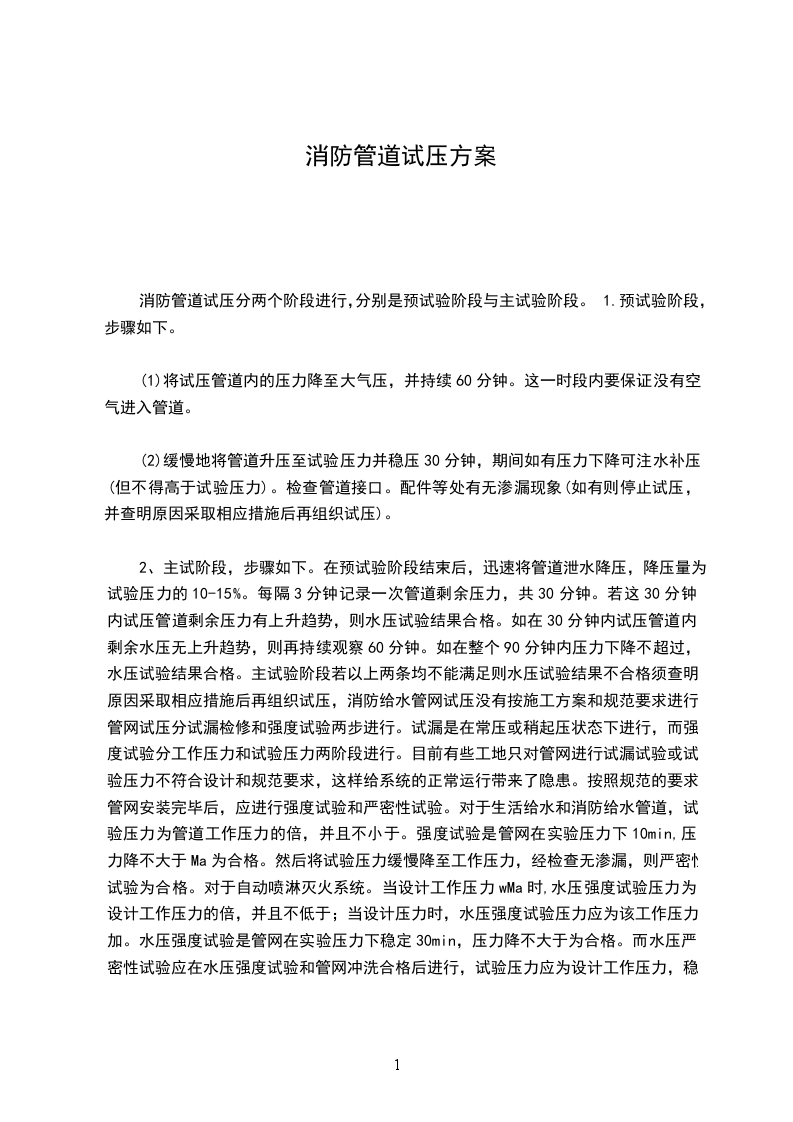 消防管道试压方案

消防管道试压分两个阶段进行,分别是预试验阶段与主试验阶段。 1.预试验阶段，步骤如下。

(1)将试压管道内的压力降至大气压，并持续60分钟。这一时段内要保证没有空气进入管道。

(2)缓慢地将管道升压至试验压力并稳压30分钟，期间如有压力下降可注水补压(但不得高于试验压力)。检查管道接口。配件等处有无渗漏现象(如有则停止试压，并查明原因采取相应措施后再组织试压)。

2、主试阶段，步骤如下。在预试验阶段结束后，迅速将管道泄水降压，降压量为试验压力的10-15%。每隔3分钟记录一次管道剩余压力，共30分钟。若这30分钟内试压管道剩余压力有上升趋势，则水压试验结果合格。如在30分钟内试压管道内剩余水压无上升趋势，则再持续观察60分钟。如在整个90分钟内压力下降不超过，水压试验结果合格。主试验阶段若以上两条均不能满足则水压试验结果不合格须查明原因采取相应措施后再组织试压，消防给水管网试压没有按施工方案和规范要求进行管网试压分试漏检修和强度试验两步进行。试漏是在常压或稍起压状态下进行，而强度试验分工作压力和试验压力两阶段进行。目前有些工地只对管网进行试漏试验或试验压力不符合设计和规范要求，这样给系统的正常运行带来了隐患。按照规范的要求管网安装完毕后，应进行强度试验和严密性试验。对于生活给水和消防给水管道，试验压力为管道工作压力的倍，并且不小于。强度试验是管网在实验压力下10min,压力降不大于Ma为合格。然后将试验压力缓慢降至工作压力，经检查无渗漏，则严密性试验为合格。对于自动喷淋灭火系统。当设计工作压力wMa时,水压强度试验压力为设计工作压力的倍，并且不低于；当设计压力时，水压强度试验压力应为该工作压力加。水压强度试验是管网在实验压力下稳定30min，压力降不大于为合格。而水压严密性试验应在水压强度试验和管网冲洗合格后进行，试验压力应为设计工作压力，稳

1